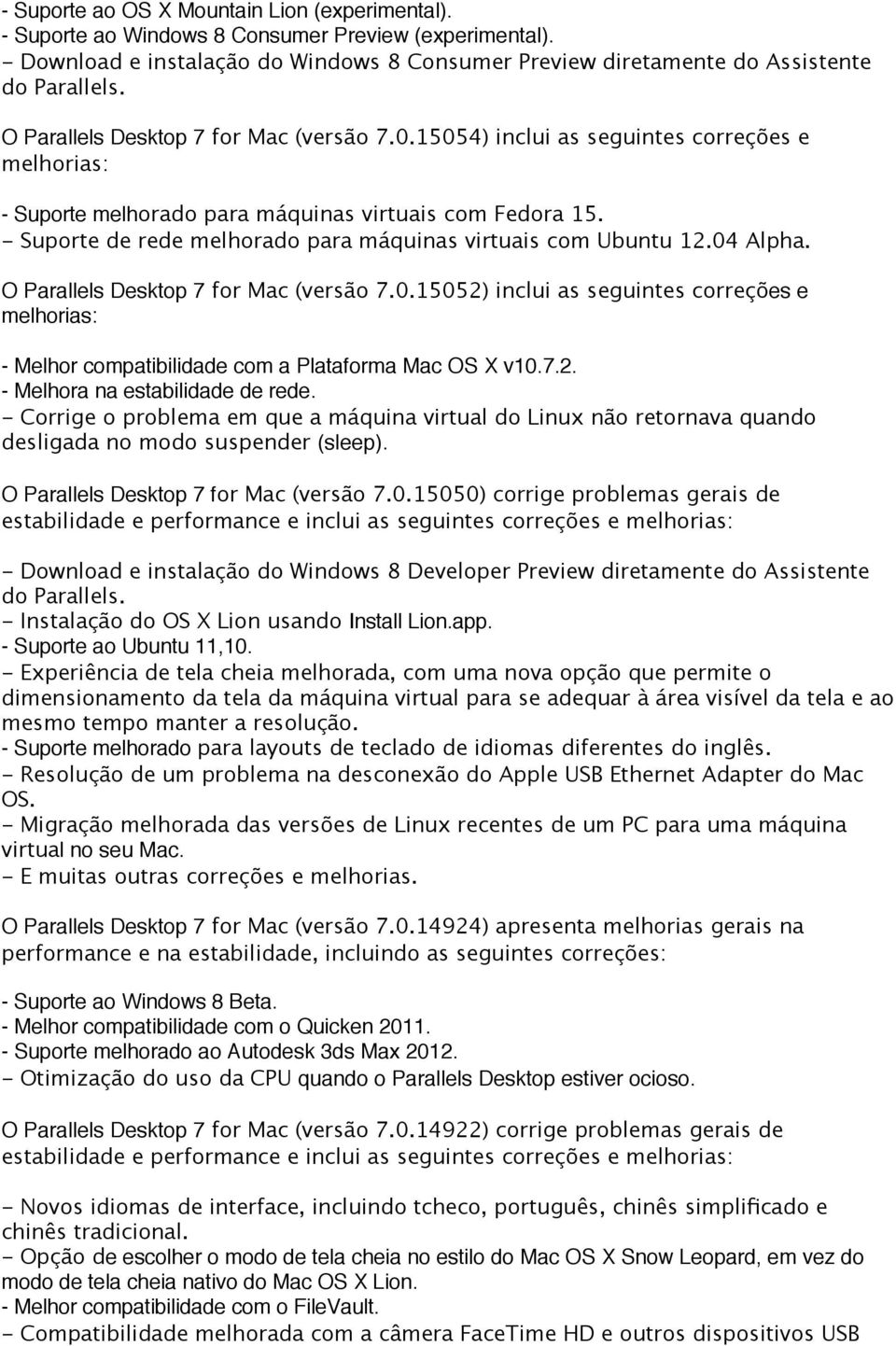 - Suporte ao OS X Mountain Lion (experimental).
- Suporte ao Windows 8 Consumer Preview (experimental).
- Download e instalação do Windows 8 Consumer Preview diretamente do Assistente do Parallels.

O Parallels Desktop 7 for Mac (versão 7.0.15054) inclui as seguintes correções e melhorias:

- Suporte melhorado para máquinas virtuais com Fedora 15.
- Suporte de rede melhorado para máquinas virtuais com Ubuntu 12.04 Alpha.

O Parallels Desktop 7 for Mac (versão 7.0.15052) inclui as seguintes correções e melhorias:

- Melhor compatibilidade com a Plataforma Mac OS X v10.7.2.
- Melhora na estabilidade de rede.
- Corrige o problema em que a máquina virtual do Linux não retornava quando desligada no modo suspender (sleep).

O Parallels Desktop 7 for Mac (versão 7.0.15050) corrige problemas gerais de estabilidade e performance e inclui as seguintes correções e melhorias:

- Download e instalação do Windows 8 Developer Preview diretamente do Assistente do Parallels.
- Instalação do OS X Lion usando Install Lion.app.
- Suporte ao Ubuntu 11,10.
- Experiência de tela cheia melhorada, com uma nova opção que permite o dimensionamento da tela da máquina virtual para se adequar à área visível da tela e ao mesmo tempo manter a resolução.
- Suporte melhorado para layouts de teclado de idiomas diferentes do inglês.
- Resolução de um problema na desconexão do Apple USB Ethernet Adapter do Mac OS.
- Migração melhorada das versões de Linux recentes de um PC para uma máquina virtual no seu Mac.
- E muitas outras correções e melhorias.

O Parallels Desktop 7 for Mac (versão 7.0.14924) apresenta melhorias gerais na performance e na estabilidade, incluindo as seguintes correções:

- Suporte ao Windows 8 Beta.
- Melhor compatibilidade com o Quicken 2011.
- Suporte melhorado ao Autodesk 3ds Max 2012.
- Otimização do uso da CPU quando o Parallels Desktop estiver ocioso.

O Parallels Desktop 7 for Mac (versão 7.0.14922) corrige problemas gerais de estabilidade e performance e inclui as seguintes correções e melhorias:

- Novos idiomas de interface, incluindo tcheco, português, chinês simplificado e chinês tradicional.
- Opção de escolher o modo de tela cheia no estilo do Mac OS X Snow Leopard, em vez do modo de tela cheia nativo do Mac OS X Lion.
- Melhor compatibilidade com o FileVault.
- Compatibilidade melhorada com a câmera FaceTime HD e outros dispositivos USB